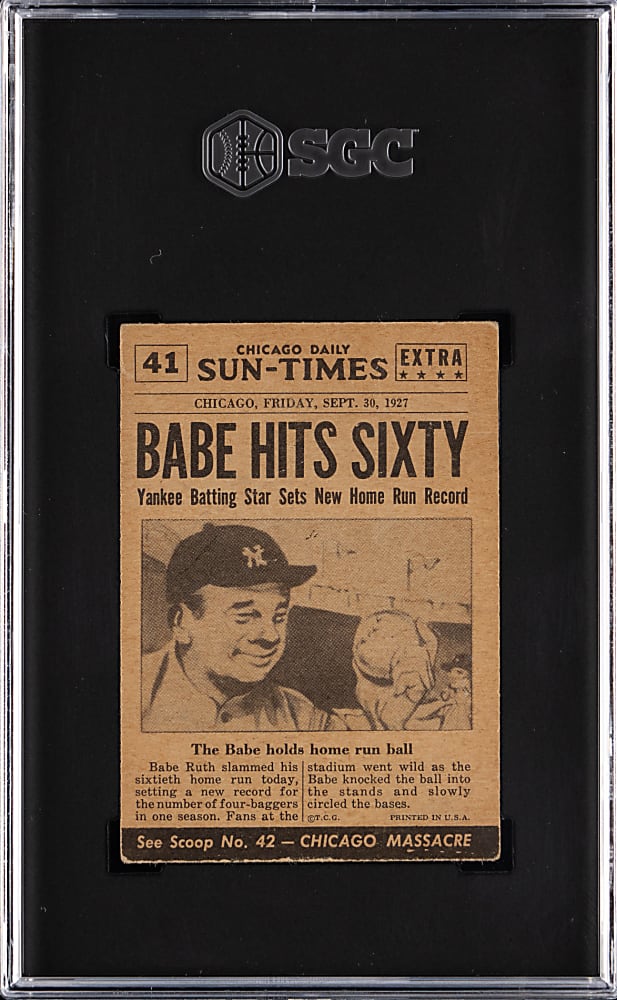 SGC

41 CHICAGO DAILY SUN-TIMES EXTRA ★★★★

CHICAGO, FRIDAY, SEPT. 30, 1927

BABE HITS SIXTY

Yankee Batting Star Sets New Home Run Record

NY

The Babe holds home run ball

Babe Ruth slammed his sixtieth home run today, setting a new record for the number of four-baggers in one season. Fans at the stadium went wild as the Babe knocked the ball into the stands and slowly circled the bases.

©T.C.G. PRINTED IN U.S.A.

See Scoop No. 42 — CHICAGO MASSACRE